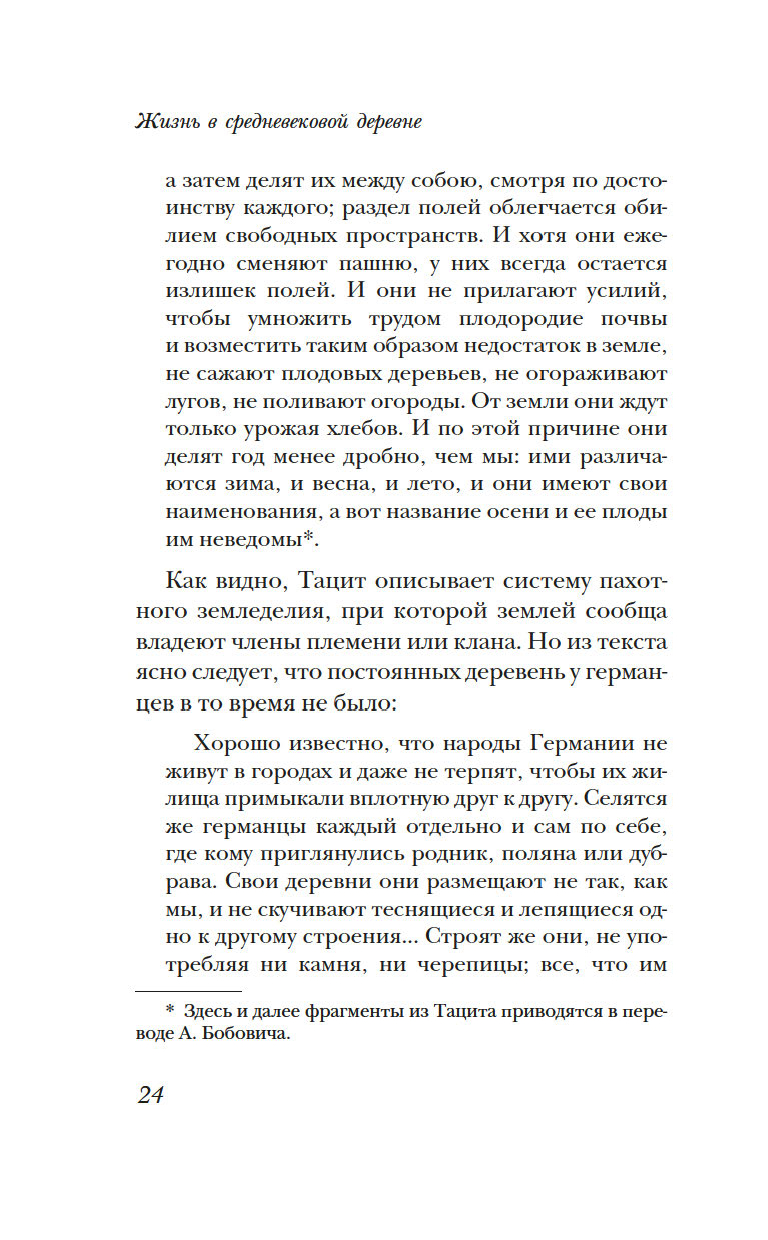 Жизнь в средневековой деревне

а затем делят их между собою, смотря по достоинству каждого; раздел полей облегчается обилием свободных пространств. И хотя они ежегодно сменяют пашню, у них всегда остается излишек полей. И они не прилагают усилий, чтобы умножить трудом плодородие почвы и возместить таким образом недостаток в земле, не сажают плодовых деревьев, не огораживают лугов, не поливают огороды. От земли они ждут только урожая хлебов. И по этой причине они делят год менее дробно, чем мы: ими различаются зима, и весна, и лето, и они имеют свои наименования, а вот название осени и ее плоды им неведомы*.

Как видно, Тацит описывает систему пахотного земледелия, при которой землей сообща владеют члены племени или клана. Но из текста ясно следует, что постоянных деревень у германцев в то время не было:

Хорошо известно, что народы Германии не живут в городах и даже не терпят, чтобы их жилища примыкали вплотную друг к другу. Селятся же германцы каждый отдельно и сам по себе, где кому приглянулись родник, поляна или дубрава. Свои деревни они размещают не так, как мы, и не скучивают теснящиеся и лепящиеся одно к другому строения... Строят же они, не употребляя ни камня, ни черепицы; все, что им

* Здесь и далее фрагменты из Тацита приводятся в переводе А. Бобовича.

24